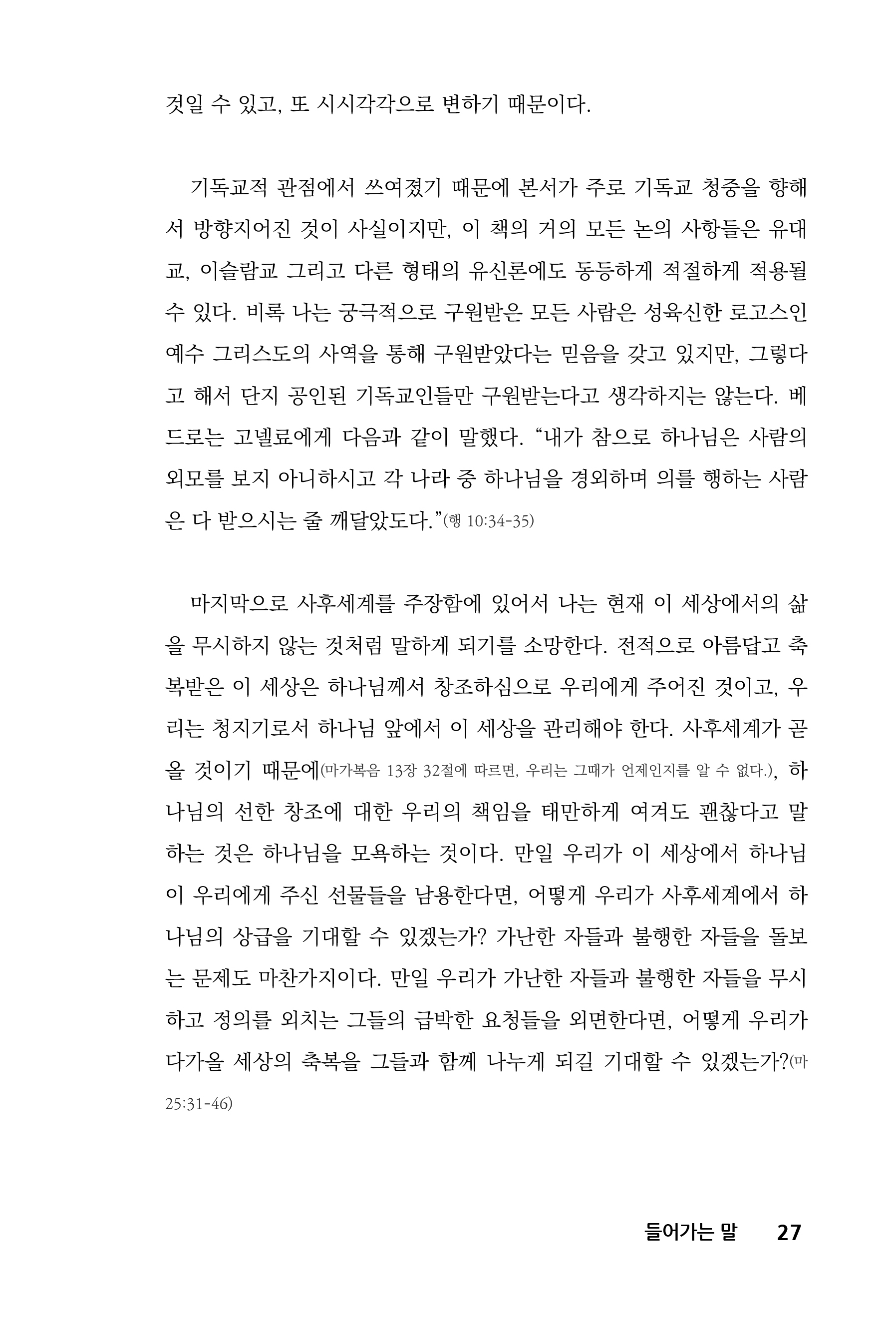 것일 수 있고, 또 시시각각으로 변하기 때문이다.

기독교적 관점에서 쓰여졌기 때문에 본서가 주로 기독교 청중을 향해서 방향지어진 것이 사실이지만, 이 책의 거의 모든 논의 사항들은 유대교, 이슬람교 그리고 다른 형태의 유신론에도 동등하게 적절하게 적용될 수 있다. 비록 나는 궁극적으로 구원받은 모든 사람은 성육신한 로고스인 예수 그리스도의 사역을 통해 구원받았다는 믿음을 갖고 있지만, 그렇다고 해서 단지 공인된 기독교인들만 구원받는다고 생각하지는 않는다. 베드로는 고넬료에게 다음과 같이 말했다. “내가 참으로 하나님은 사람의 외모를 보지 아니하시고 각 나라 중 하나님을 경외하며 의를 행하는 사람은 다 받으시는 줄 깨달았도다.”(행 10:34-35)

마지막으로 사후세계를 주장함에 있어서 나는 현재 이 세상에서의 삶을 무시하지 않는 것처럼 말하게 되기를 소망한다. 전적으로 아름답고 축복받은 이 세상은 하나님께서 창조하심으로 우리에게 주어진 것이고, 우리는 청지기로서 하나님 앞에서 이 세상을 관리해야 한다. 사후세계가 곧 올 것이기 때문에(마가복음 13장 32절에 따르면, 우리는 그때가 언제인지를 알 수 없다.), 하나님의 선한 창조에 대한 우리의 책임을 태만하게 여겨도 괜찮다고 말하는 것은 하나님을 모욕하는 것이다. 만일 우리가 이 세상에서 하나님이 우리에게 주신 선물들을 남용한다면, 어떻게 우리가 사후세계에서 하나님의 상급을 기대할 수 있겠는가? 가난한 자들과 불행한 자들을 돌보는 문제도 마찬가지이다. 만일 우리가 가난한 자들과 불행한 자들을 무시하고 정의를 외치는 그들의 급박한 요청들을 외면한다면, 어떻게 우리가 다가올 세상의 축복을 그들과 함께 나누게 되길 기대할 수 있겠는가?(마 25:31-46)

들어가는 말 27